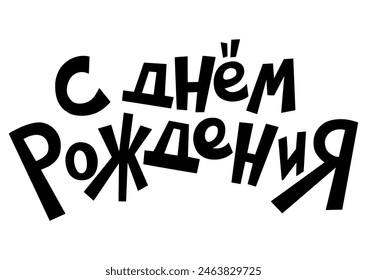 С днём
Рождения

shutterstock.com · 2463829725